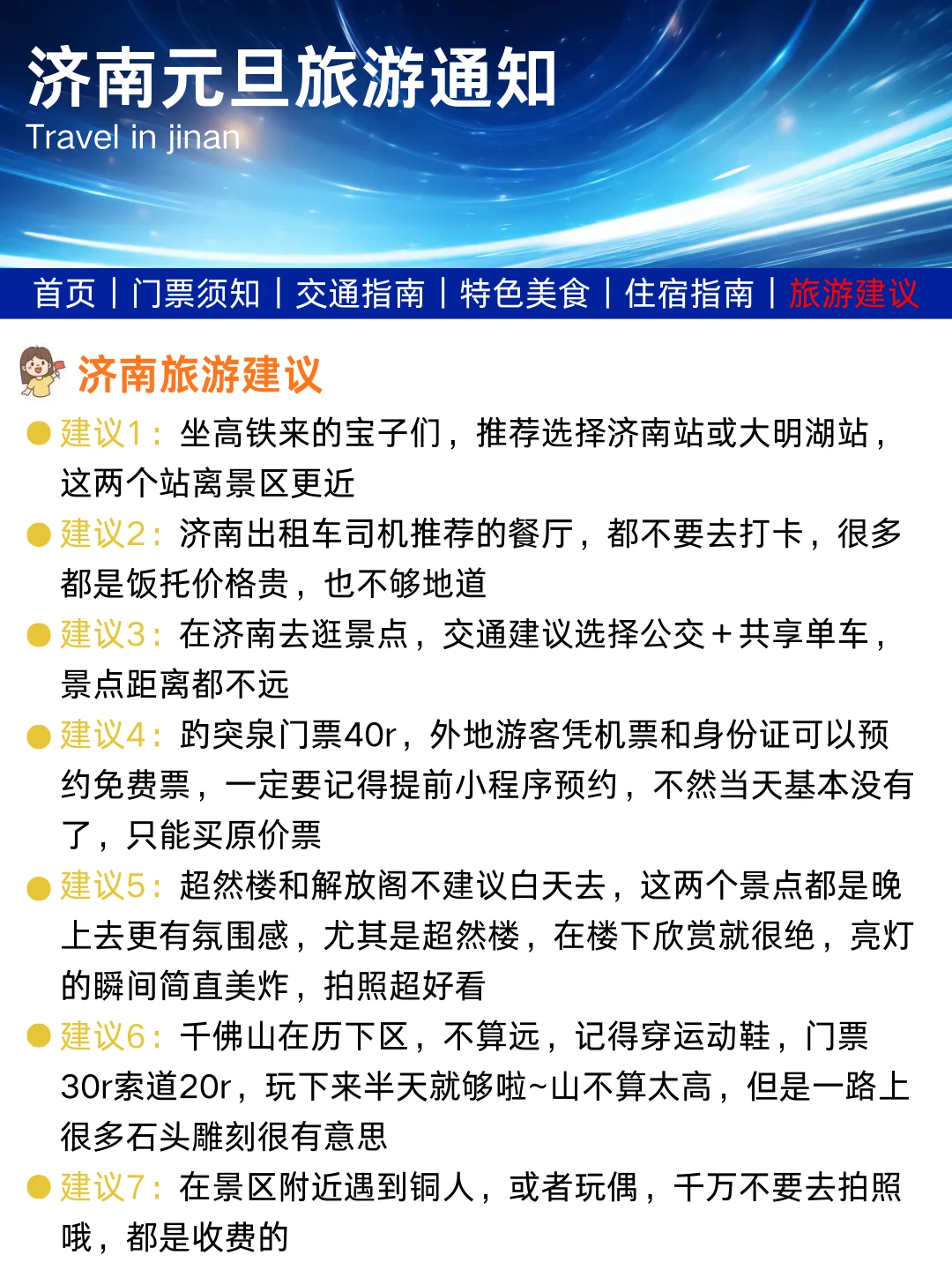 济南元旦旅游通知
Travel in jinan

首页 | 门票须知 | 交通指南 | 特色美食 | 住宿指南 | 旅游建议

济南旅游建议

建议1：坐高铁来的宝子们，推荐选择济南站或大明湖站，这两个站离景区更近

建议2：济南出租车司机推荐的餐厅，都不要去打卡，很多都是饭托价格贵，也不够地道

建议3：在济南去逛景点，交通建议选择公交＋共享单车，景点距离都不远

建议4：趵突泉门票40r，外地游客凭机票和身份证可以预约免费票，一定要记得提前小程序预约，不然当天基本没有了，只能买原价票

建议5：超然楼和解放阁不建议白天去，这两个景点都是晚上去更有氛围感，尤其是超然楼，在楼下欣赏就很绝，亮灯的瞬间简直美炸，拍照超好看

建议6：千佛山在历下区，不算远，记得穿运动鞋，门票30r索道20r，玩下来半天就够啦~山不算太高，但是一路上很多石头雕刻很有意思

建议7：在景区附近遇到铜人，或者玩偶，千万不要去拍照哦，都是收费的